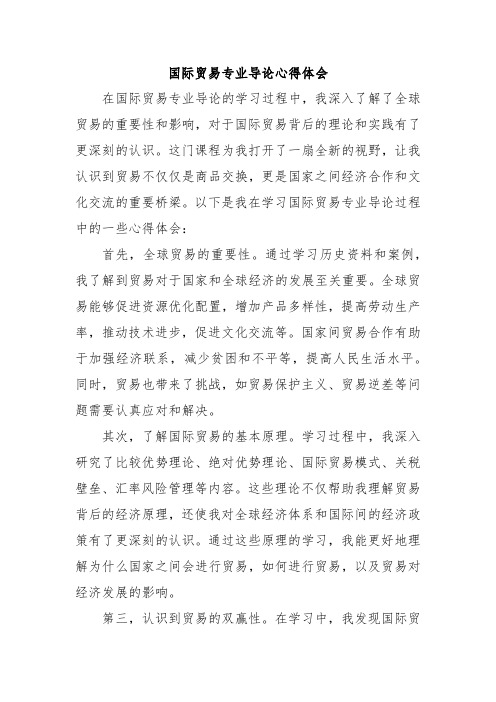 国际贸易专业导论心得体会

在国际贸易专业导论的学习过程中，我深入了解了全球贸易的重要性和影响，对于国际贸易背后的理论和实践有了更深刻的认识。这门课程为我打开了一扇全新的视野，让我认识到贸易不仅仅是商品交换，更是国家之间经济合作和文化交流的重要桥梁。以下是我在学习国际贸易专业导论过程中的一些心得体会：

首先，全球贸易的重要性。通过学习历史资料和案例，我了解到贸易对于国家和全球经济的发展至关重要。全球贸易能够促进资源优化配置，增加产品多样性，提高劳动生产率，推动技术进步，促进文化交流等。国家间贸易合作有助于加强经济联系，减少贫困和不平等，提高人民生活水平。同时，贸易也带来了挑战，如贸易保护主义、贸易逆差等问题需要认真应对和解决。

其次，了解国际贸易的基本原理。学习过程中，我深入研究了比较优势理论、绝对优势理论、国际贸易模式、关税壁垒、汇率风险管理等内容。这些理论不仅帮助我理解贸易背后的经济原理，还使我对全球经济体系和国际间的经济政策有了更深刻的认识。通过这些原理的学习，我能更好地理解为什么国家之间会进行贸易，如何进行贸易，以及贸易对经济发展的影响。

第三，认识到贸易的双赢性。在学习中，我发现国际贸